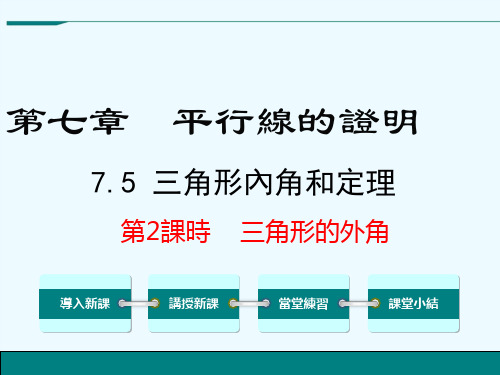 第七章　平行線的證明

7.5 三角形內角和定理

第2課時　三角形的外角

導入新課

講授新課

當堂練習

課堂小結